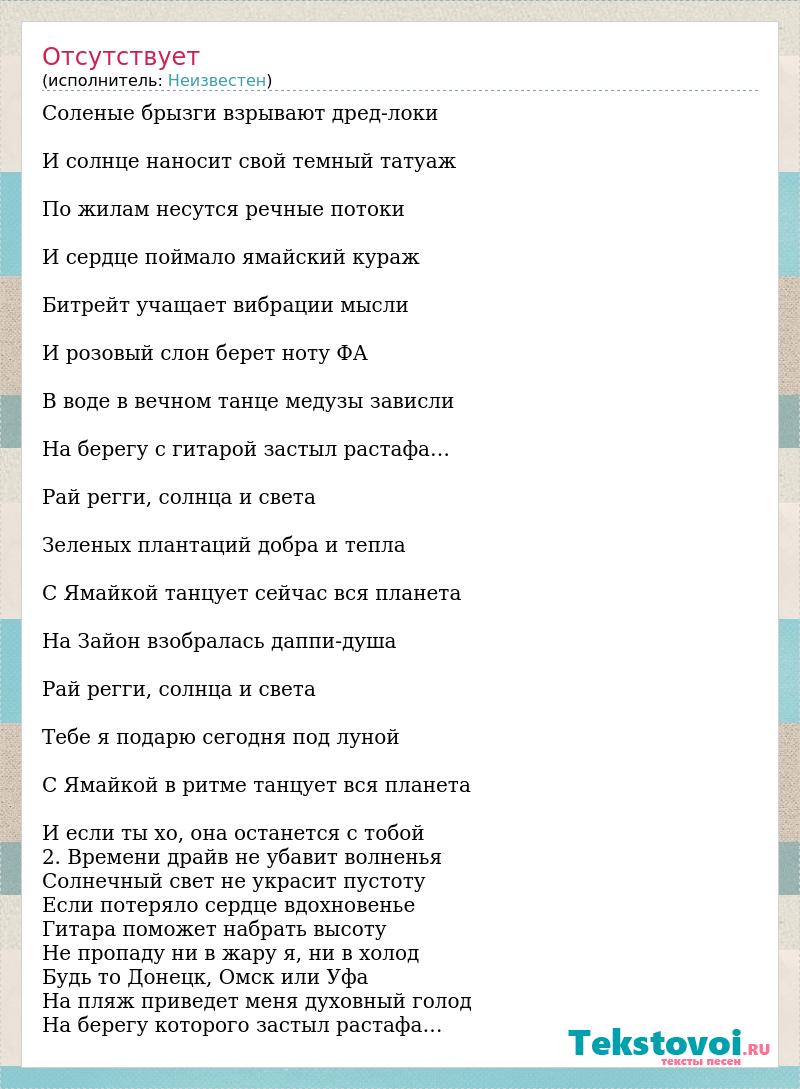 Отсутствует
(исполнитель: Неизвестен)

Соленые брызги взрывают дред-локи

И солнце наносит свой темный татуаж

По жилам несутся речные потоки

И сердце поймало ямайский кураж

Битрейт учащает вибрации мысли

И розовый слон берет ноту ФА

В воде в вечном танце медузы зависли

На берегу с гитарой застыл растафа…

Рай регги, солнца и света

Зеленых плантаций добра и тепла

С Ямайкой танцует сейчас вся планета

На Зайон взобралась даппи-душа

Рай регги, солнца и света

Тебе я подарю сегодня под луной

С Ямайкой в ритме танцует вся планета

И если ты хо, она останется с тобой
2. Времени драйв не убавит волненья
Солнечный свет не украсит пустоту
Если потеряло сердце вдохновенье
Гитара поможет набрать высоту
Не пропаду ни в жару я, ни в холод
Будь то Донецк, Омск или Уфа
На пляж приведет меня духовный голод
На берегу которого застыл растафа…

Tekstovoi.RU
тексты песен